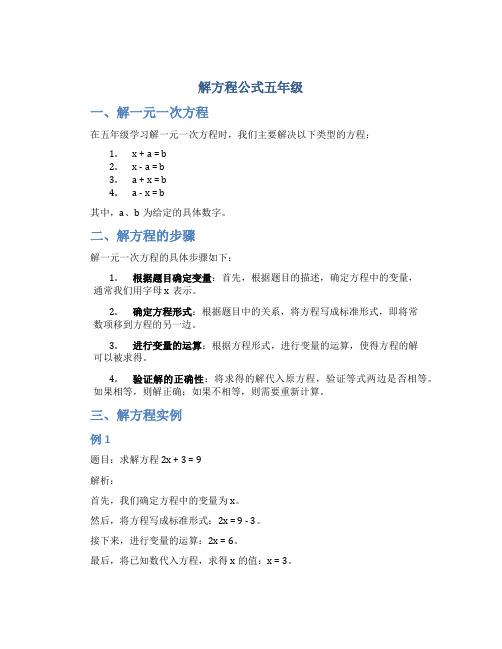 解方程公式五年级

一、解一元一次方程

在五年级学习解一元一次方程时，我们主要解决以下类型的方程：

1. $x + a = b$
2. $x - a = b$
3. $a + x = b$
4. $a - x = b$

其中，a、b 为给定的具体数字。

二、解方程的步骤

解一元一次方程的具体步骤如下：

1. 根据题目确定变量：首先，根据题目的描述，确定方程中的变量，通常我们用字母 x 表示。

2. 确定方程形式：根据题目中的关系，将方程写成标准形式，即将常数项移到方程的另一边。

3. 进行变量的运算：根据方程形式，进行变量的运算，使得方程的解可以被求得。

4. 验证解的正确性：将求得的解代入原方程，验证等式两边是否相等。如果相等，则解正确；如果不相等，则需要重新计算。

三、解方程实例

例 1

题目：求解方程 $2x + 3 = 9$

解析：

首先，我们确定方程中的变量为 x。

然后，将方程写成标准形式：$2x = 9 - 3$。

接下来，进行变量的运算：$2x = 6$。

最后，将已知数代入方程，求得 x 的值：$x = 3$。